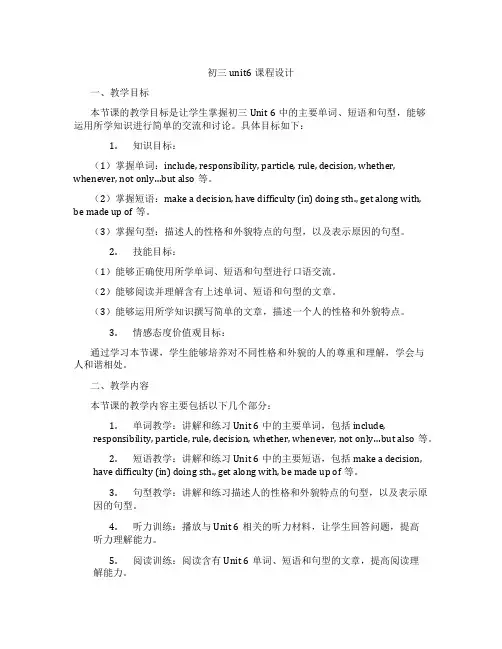 初三 unit6 课程设计

一、教学目标

本节课的教学目标是让学生掌握初三 Unit 6 中的主要单词、短语和句型，能够运用所学知识进行简单的交流和讨论。具体目标如下：

1. 知识目标：

（1）掌握单词：include, responsibility, particle, rule, decision, whether, whenever, not only...but also 等。

（2）掌握短语：make a decision, have difficulty (in) doing sth., get along with, be made up of 等。

（3）掌握句型：描述人的性格和外貌特点的句型，以及表示原因的句型。

2. 技能目标：

（1）能够正确使用所学单词、短语和句型进行口语交流。

（2）能够阅读并理解含有上述单词、短语和句型的文章。

（3）能够运用所学知识撰写简单的文章，描述一个人的性格和外貌特点。

3. 情感态度价值观目标：

通过学习本节课，学生能够培养对不同性格和外貌的人的尊重和理解，学会与人和谐相处。

二、教学内容

本节课的教学内容主要包括以下几个部分：

1. 单词教学：讲解和练习 Unit 6 中的主要单词，包括 include, responsibility, particle, rule, decision, whether, whenever, not only...but also 等。

2. 短语教学：讲解和练习 Unit 6 中的主要短语，包括 make a decision, have difficulty (in) doing sth., get along with, be made up of 等。

3. 句型教学：讲解和练习描述人的性格和外貌特点的句型，以及表示原因的句型。

4. 听力训练：播放与 Unit 6 相关的听力材料，让学生回答问题，提高听力理解能力。

5. 阅读训练：阅读含有 Unit 6 单词、短语和句型的文章，提高阅读理解能力。